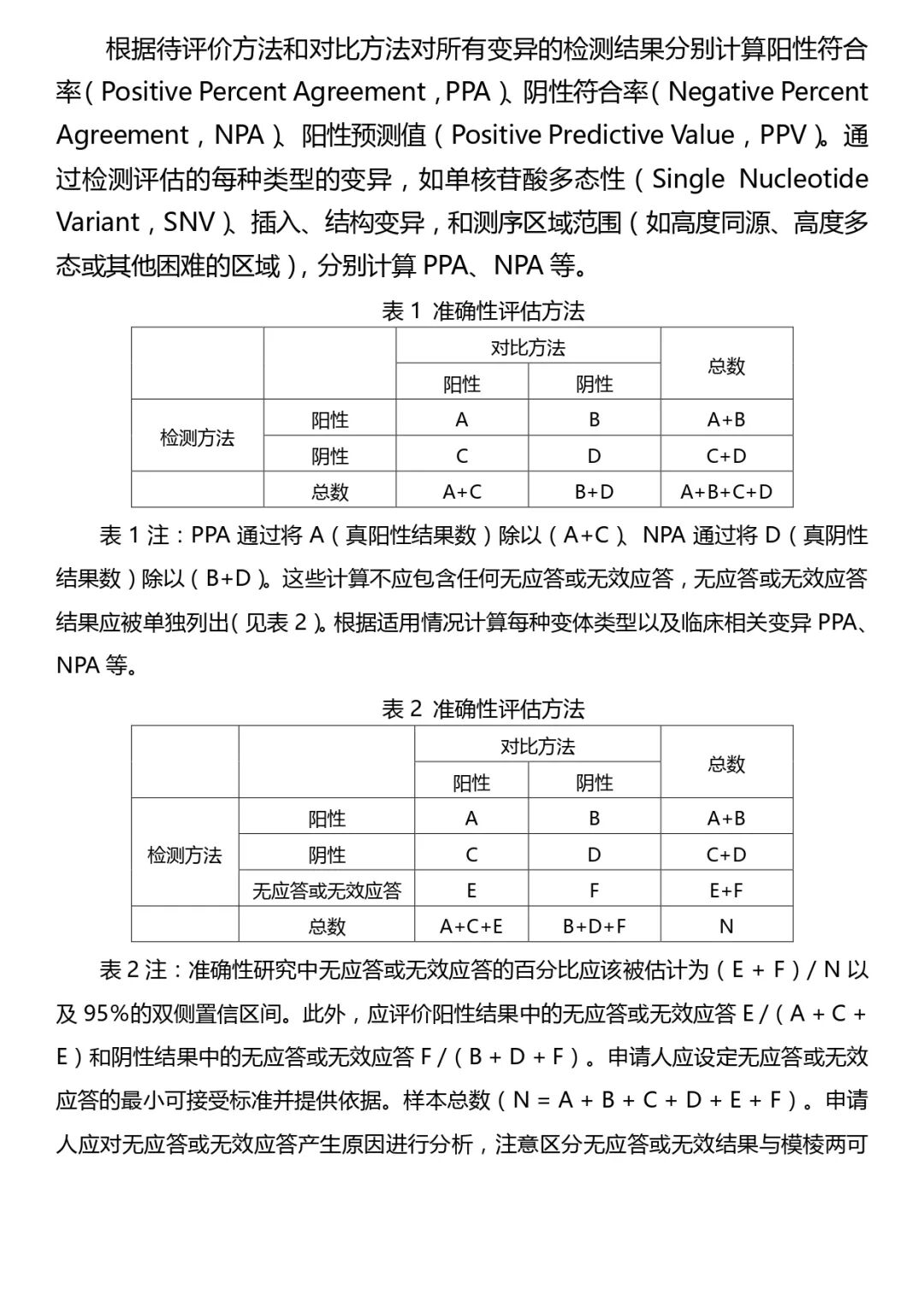 根据待评价方法和对比方法对所有变异的检测结果分别计算阳性符合率（Positive Percent Agreement，PPA）、阴性符合率（Negative Percent Agreement，NPA）、阳性预测值（Positive Predictive Value，PPV）。通过检测评估的每种类型的变异，如单核苷酸多态性（Single Nucleotide Variant，SNV）、插入、结构变异，和测序区域范围（如高度同源、高度多态或其他困难的区域），分别计算 PPA、NPA 等。

表 1 准确性评估方法

| | | 对比方法 | | 总数 |
|---|---|---|---|---|
| | | 阳性 | 阴性 | |
| 检测方法 | 阳性 | A | B | A+B |
| | 阴性 | C | D | C+D |
| | 总数 | A+C | B+D | A+B+C+D |

表 1 注：PPA 通过将 A（真阳性结果数）除以（A+C）、NPA 通过将 D（真阴性结果数）除以（B+D）。这些计算不应包含任何无应答或无效应答，无应答或无效应答结果应被单独列出（见表 2）。根据适用情况计算每种变体类型以及临床相关变异 PPA、NPA 等。

表 2 准确性评估方法

| | | 对比方法 | | 总数 |
|---|---|---|---|---|
| | | 阳性 | 阴性 | |
| 检测方法 | 阳性 | A | B | A+B |
| | 阴性 | C | D | C+D |
| | 无应答或无效应答 | E | F | E+F |
| | 总数 | A+C+E | B+D+F | N |

表 2 注：准确性研究中无应答或无效应答的百分比应该被估计为（E + F）/ N 以及 95%的双侧置信区间。此外，应评价阳性结果中的无应答或无效应答 E /（A + C + E）和阴性结果中的无应答或无效应答 F /（B + D + F）。申请人应设定无应答或无效应答的最小可接受标准并提供依据。样本总数（N = A + B + C + D + E + F）。申请人应对无应答或无效应答产生原因进行分析，注意区分无应答或无效结果与模棱两可